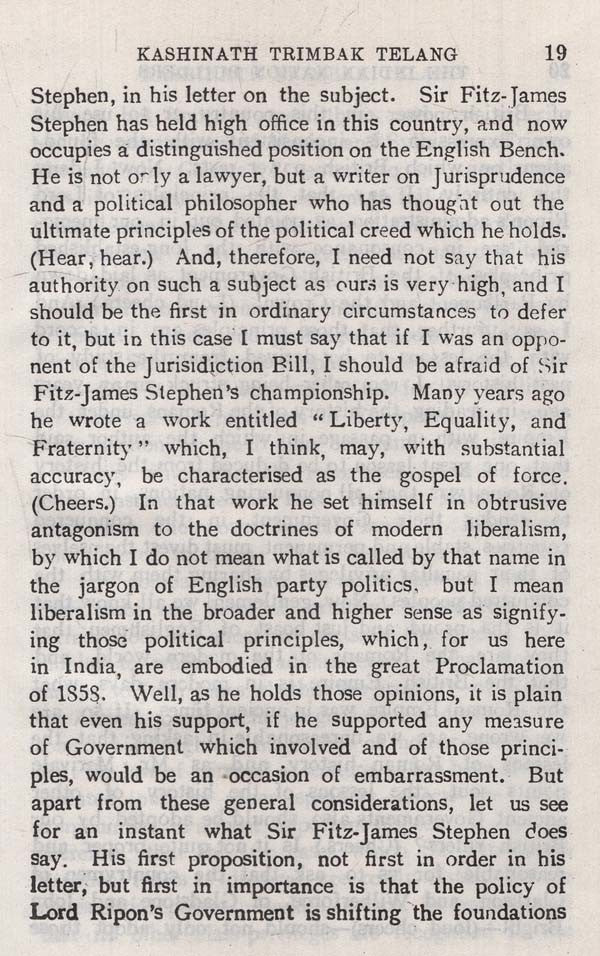 KASHINATH TRIMBAK TELANG 19

Stephen, in his letter on the subject. Sir Fitz-James Stephen has held high office in this country, and now occupies a distinguished position on the English Bench. He is not only a lawyer, but a writer on Jurisprudence and a political philosopher who has thought out the ultimate principles of the political creed which he holds. (Hear, hear.) And, therefore, I need not say that his authority on such a subject as ours is very high, and I should be the first in ordinary circumstances to defer to it, but in this case I must say that if I was an opponent of the Jurisidiction Bill, I should be afraid of Sir Fitz-James Stephen's championship. Many years ago he wrote a work entitled "Liberty, Equality, and Fraternity" which, I think, may, with substantial accuracy, be characterised as the gospel of force. (Cheers.) In that work he set himself in obtrusive antagonism to the doctrines of modern liberalism, by which I do not mean what is called by that name in the jargon of English party politics, but I mean liberalism in the broader and higher sense as signifying those political principles, which, for us here in India, are embodied in the great Proclamation of 1858. Well, as he holds those opinions, it is plain that even his support, if he supported any measure of Government which involved and of those principles, would be an occasion of embarrassment. But apart from these general considerations, let us see for an instant what Sir Fitz-James Stephen does say. His first proposition, not first in order in his letter, but first in importance is that the policy of Lord Ripon's Government is shifting the foundations